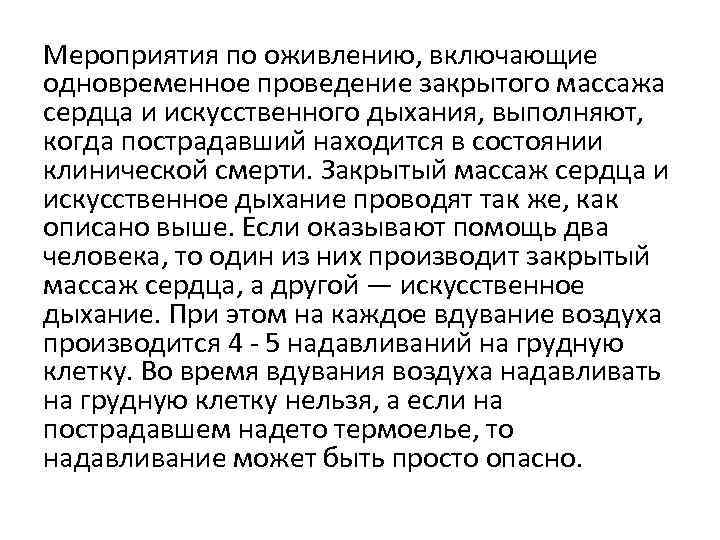 Мероприятия по оживлению, включающие одновременное проведение закрытого массажа сердца и искусственного дыхания, выполняют, когда пострадавший находится в состоянии клинической смерти. Закрытый массаж сердца и искусственное дыхание проводят так же, как описано выше. Если оказывают помощь два человека, то один из них производит закрытый массаж сердца, а другой — искусственное дыхание. При этом на каждое вдувание воздуха производится 4 - 5 надавливаний на грудную клетку. Во время вдувания воздуха надавливать на грудную клетку нельзя, а если на пострадавшем надето термоелье, то надавливание может быть просто опасно.